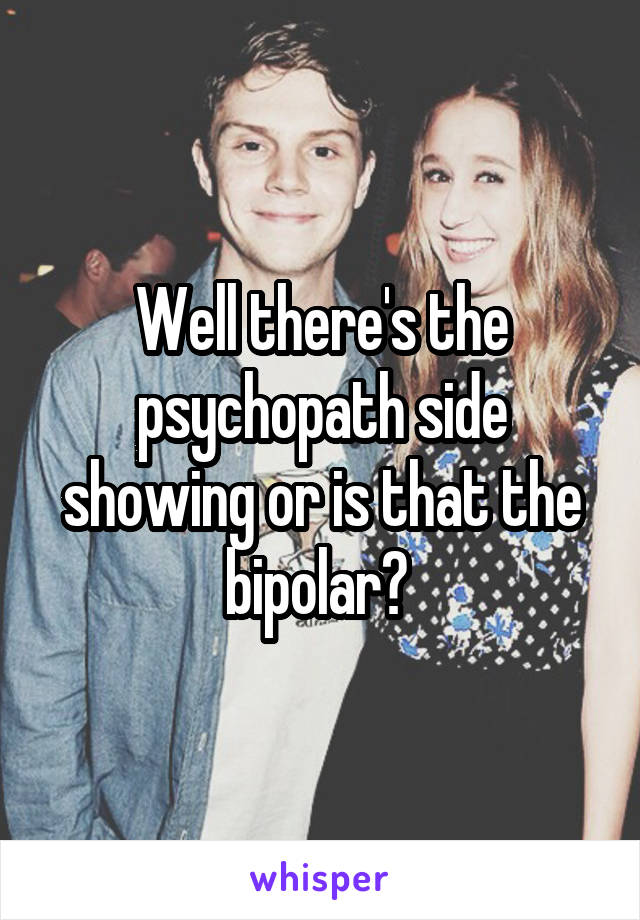 Well there's the psychopath side showing or is that the bipolar?

whisper